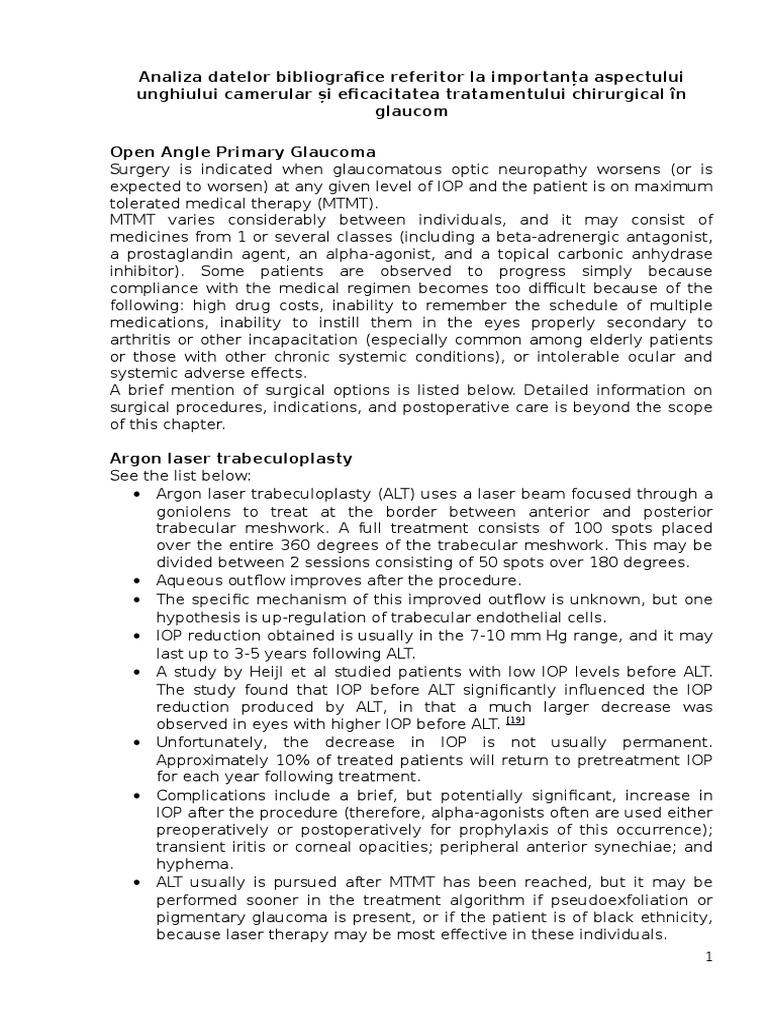 Analiza datelor bibliografice referitor la importanța aspectului unghiului camerular și eficacitatea tratamentului chirurgical în glaucom

Open Angle Primary Glaucoma
Surgery is indicated when glaucomatous optic neuropathy worsens (or is expected to worsen) at any given level of IOP and the patient is on maximum tolerated medical therapy (MTMT).
MTMT varies considerably between individuals, and it may consist of medicines from 1 or several classes (including a beta-adrenergic antagonist, a prostaglandin agent, an alpha-agonist, and a topical carbonic anhydrase inhibitor). Some patients are observed to progress simply because compliance with the medical regimen becomes too difficult because of the following: high drug costs, inability to remember the schedule of multiple medications, inability to instill them in the eyes properly secondary to arthritis or other incapacitation (especially common among elderly patients or those with other chronic systemic conditions), or intolerable ocular and systemic adverse effects.
A brief mention of surgical options is listed below. Detailed information on surgical procedures, indications, and postoperative care is beyond the scope of this chapter.

Argon laser trabeculoplasty
See the list below:
• Argon laser trabeculoplasty (ALT) uses a laser beam focused through a goniolens to treat at the border between anterior and posterior trabecular meshwork. A full treatment consists of 100 spots placed over the entire 360 degrees of the trabecular meshwork. This may be divided between 2 sessions consisting of 50 spots over 180 degrees.
• Aqueous outflow improves after the procedure.
• The specific mechanism of this improved outflow is unknown, but one hypothesis is up-regulation of trabecular endothelial cells.
• IOP reduction obtained is usually in the 7-10 mm Hg range, and it may last up to 3-5 years following ALT.
• A study by Heijl et al studied patients with low IOP levels before ALT. The study found that IOP before ALT significantly influenced the IOP reduction produced by ALT, in that a much larger decrease was observed in eyes with higher IOP before ALT. [19]
• Unfortunately, the decrease in IOP is not usually permanent. Approximately 10% of treated patients will return to pretreatment IOP for each year following treatment.
• Complications include a brief, but potentially significant, increase in IOP after the procedure (therefore, alpha-agonists often are used either preoperatively or postoperatively for prophylaxis of this occurrence); transient iritis or corneal opacities; peripheral anterior synechiae; and hyphema.
• ALT usually is pursued after MTMT has been reached, but it may be performed sooner in the treatment algorithm if pseudoexfoliation or pigmentary glaucoma is present, or if the patient is of black ethnicity, because laser therapy may be most effective in these individuals.

1